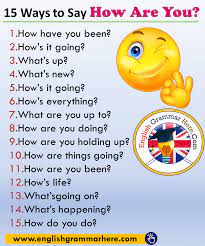 15 Ways to Say How Are You?

1.How have you been?
2.How's it going?
3.What's up?
4.What's new?
5.How's it going?
6.How's everything?
7.What are you up to?
8.How are you doing?
9.How are you holding up?
10.How are things going?
11.How are you been?
12.How's life?
13.What'sgoing on?
14.What's happening?
15.How do you do?

English Grammar Here.Com

www.englishgrammarhere.com